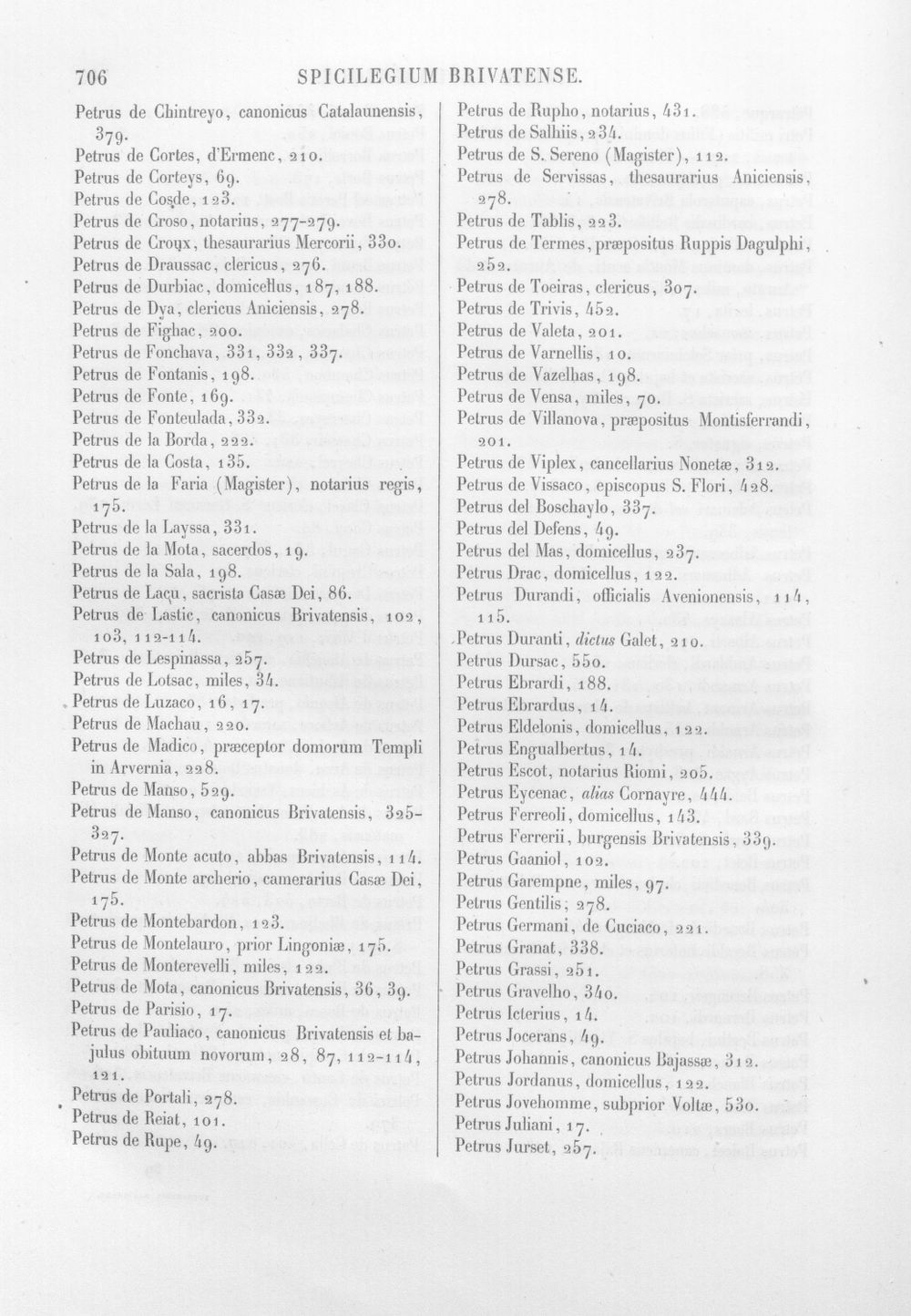 706 SPICILEGIUM BRIVATENSE.

Petrus de Chintreyo, canonicus Catalaunensis, 379.
Petrus de Cortes, d'Ermenc, 210.
Petrus de Corteys, 69.
Petrus de Cosde, 123.
Petrus de Croso, notarius, 277-279.
Petrus de Croux, thesaurarius Mercorii, 330.
Petrus de Draussac, clericus, 276.
Petrus de Durbiac, domicellus, 187, 188.
Petrus de Dya, clericus Aniciensis, 278.
Petrus de Fighac, 200.
Petrus de Fonchava, 331, 332, 337.
Petrus de Fontanis, 198.
Petrus de Fonte, 169.
Petrus de Fonteulada, 332.
Petrus de la Borda, 222.
Petrus de la Costa, 135.
Petrus de la Faria (Magister), notarius regis, 175.
Petrus de la Layssa, 331.
Petrus de la Mota, sacerdos, 19.
Petrus de la Sala, 198.
Petrus de Laçu, sacrista Casæ Dei, 86.
Petrus de Lastic, canonicus Brivatensis, 102, 103, 112-114.
Petrus de Lespinassa, 257.
Petrus de Lotsac, miles, 34.
Petrus de Luzaco, 16, 17.
Petrus de Machau, 220.
Petrus de Madico, præceptor domorum Templi in Arvernia, 228.
Petrus de Manso, 529.
Petrus de Manso, canonicus Brivatensis, 325-327.
Petrus de Monte acuto, abbas Brivatensis, 114.
Petrus de Monte archerio, camerarius Casæ Dei, 175.
Petrus de Montebardon, 123.
Petrus de Montelauro, prior Lingoniæ, 175.
Petrus de Monterevelli, miles, 122.
Petrus de Mota, canonicus Brivatensis, 36, 39.
Petrus de Parisio, 17.
Petrus de Pauliaco, canonicus Brivatensis et bajulus obituum novorum, 28, 87, 112-114, 121.
Petrus de Portali, 278.
Petrus de Reiat, 101.
Petrus de Rupe, 49.

Petrus de Rupho, notarius, 431.
Petrus de Salhiis, 234.
Petrus de S. Sereno (Magister), 112.
Petrus de Servissas, thesaurarius Aniciensis, 278.
Petrus de Tablis, 223.
Petrus de Termes, præpositus Ruppis Dagulphi, 252.
Petrus de Toeiras, clericus, 307.
Petrus de Trivis, 452.
Petrus de Valeta, 201.
Petrus de Varnellis, 10.
Petrus de Vazelhas, 198.
Petrus de Vensa, miles, 70.
Petrus de Villanova, præpositus Montisferrandi, 201.
Petrus de Viplex, cancellarius Nonetæ, 312.
Petrus de Vissaco, episcopus S. Flori, 428.
Petrus del Boschaylo, 337.
Petrus del Defens, 49.
Petrus del Mas, domicellus, 237.
Petrus Drac, domicellus, 122.
Petrus Durandi, officialis Avenionensis, 114, 115.
Petrus Duranti, dictus Galet, 210.
Petrus Dursac, 550.
Petrus Ebrardi, 188.
Petrus Ebrardus, 14.
Petrus Eldelonis, domicellus, 122.
Petrus Engualbertus, 14.
Petrus Escot, notarius Riomi, 205.
Petrus Eycenac, alias Cornayre, 444.
Petrus Ferreoli, domicellus, 143.
Petrus Ferrerii, burgensis Brivatensis, 339.
Petrus Gaaniol, 102.
Petrus Garempne, miles, 97.
Petrus Gentilis, 278.
Petrus Germani, de Cuciaco, 221.
Petrus Granat, 338.
Petrus Grassi, 251.
Petrus Gravelho, 340.
Petrus Icterius, 14.
Petrus Jocerans, 49.
Petrus Johannis, canonicus Bajassæ, 312.
Petrus Jordanus, domicellus, 122.
Petrus Jovehomme, subprior Voltæ, 530.
Petrus Juliani, 17.
Petrus Jurset, 257.